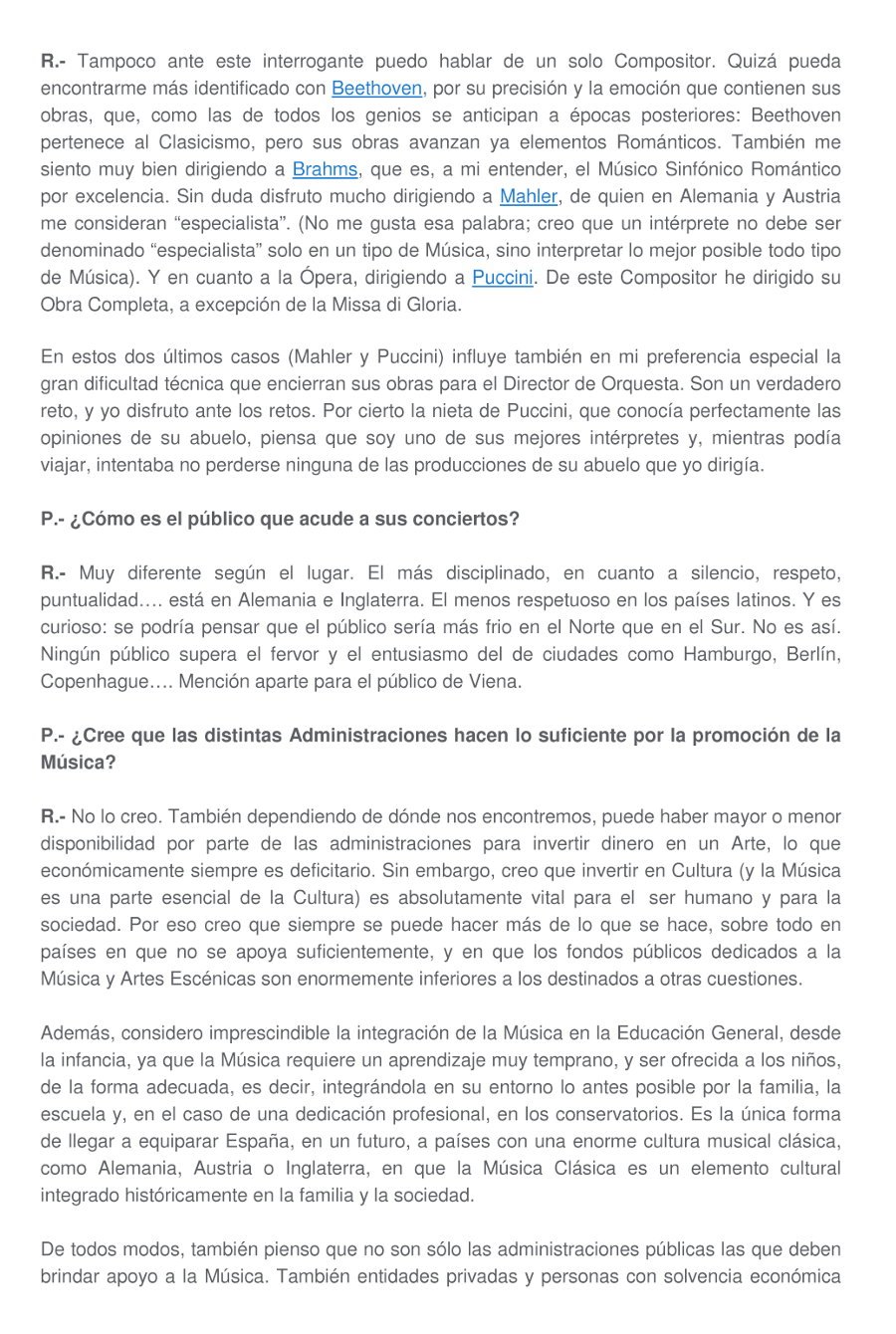 R.- Tampoco ante este interrogante puedo hablar de un solo Compositor. Quizá pueda encontrarme más identificado con Beethoven, por su precisión y la emoción que contienen sus obras, que, como las de todos los genios se anticipan a épocas posteriores: Beethoven pertenece al Clasicismo, pero sus obras avanzan ya elementos Románticos. También me siento muy bien dirigiendo a Brahms, que es, a mi entender, el Músico Sinfónico Romántico por excelencia. Sin duda disfruto mucho dirigiendo a Mahler, de quien en Alemania y Austria me consideran "especialista". (No me gusta esa palabra; creo que un intérprete no debe ser denominado "especialista" solo en un tipo de Música, sino interpretar lo mejor posible todo tipo de Música). Y en cuanto a la Ópera, dirigiendo a Puccini. De este Compositor he dirigido su Obra Completa, a excepción de la Missa di Gloria.

En estos dos últimos casos (Mahler y Puccini) influye también en mi preferencia especial la gran dificultad técnica que encierran sus obras para el Director de Orquesta. Son un verdadero reto, y yo disfruto ante los retos. Por cierto la nieta de Puccini, que conocía perfectamente las opiniones de su abuelo, piensa que soy uno de sus mejores intérpretes y, mientras podía viajar, intentaba no perderse ninguna de las producciones de su abuelo que yo dirigía.

P.- ¿Cómo es el público que acude a sus conciertos?

R.- Muy diferente según el lugar. El más disciplinado, en cuanto a silencio, respeto, puntualidad…. está en Alemania e Inglaterra. El menos respetuoso en los países latinos. Y es curioso: se podría pensar que el público sería más frio en el Norte que en el Sur. No es así. Ningún público supera el fervor y el entusiasmo del de ciudades como Hamburgo, Berlín, Copenhague…. Mención aparte para el público de Viena.

P.- ¿Cree que las distintas Administraciones hacen lo suficiente por la promoción de la Música?

R.- No lo creo. También dependiendo de dónde nos encontremos, puede haber mayor o menor disponibilidad por parte de las administraciones para invertir dinero en un Arte, lo que económicamente siempre es deficitario. Sin embargo, creo que invertir en Cultura (y la Música es una parte esencial de la Cultura) es absolutamente vital para el ser humano y para la sociedad. Por eso creo que siempre se puede hacer más de lo que se hace, sobre todo en países en que no se apoya suficientemente, y en que los fondos públicos dedicados a la Música y Artes Escénicas son enormemente inferiores a los destinados a otras cuestiones.

Además, considero imprescindible la integración de la Música en la Educación General, desde la infancia, ya que la Música requiere un aprendizaje muy temprano, y ser ofrecida a los niños, de la forma adecuada, es decir, integrándola en su entorno lo antes posible por la familia, la escuela y, en el caso de una dedicación profesional, en los conservatorios. Es la única forma de llegar a equiparar España, en un futuro, a países con una enorme cultura musical clásica, como Alemania, Austria o Inglaterra, en que la Música Clásica es un elemento cultural integrado históricamente en la familia y la sociedad.

De todos modos, también pienso que no son sólo las administraciones públicas las que deben brindar apoyo a la Música. También entidades privadas y personas con solvencia económica